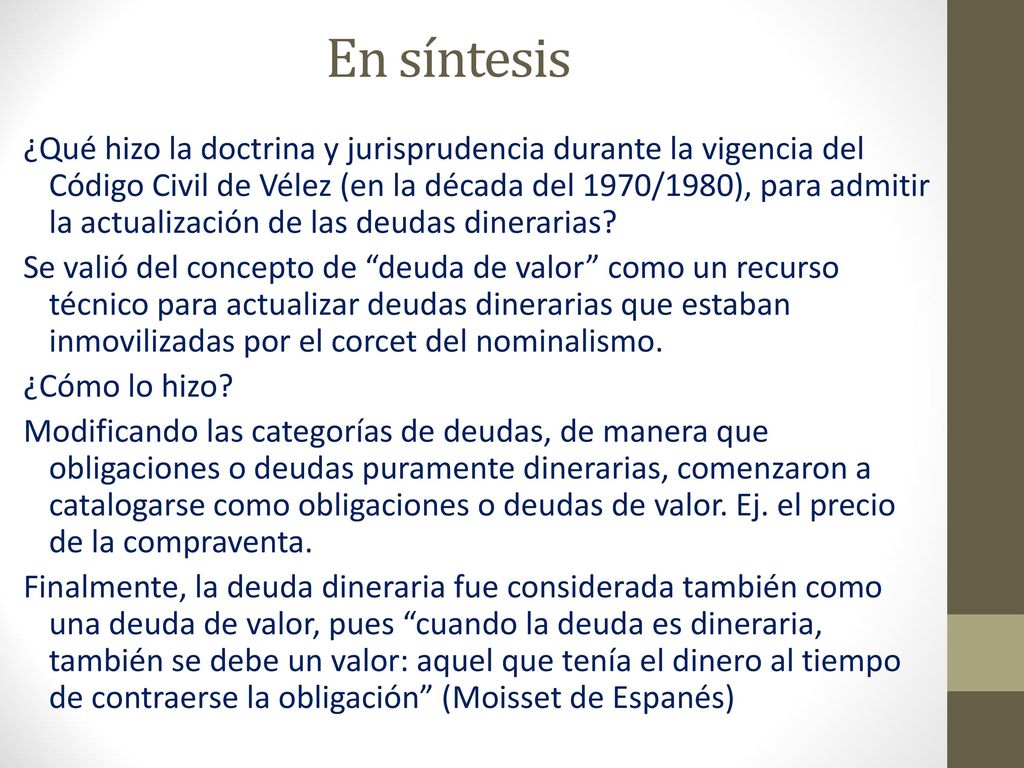 En síntesis

¿Qué hizo la doctrina y jurisprudencia durante la vigencia del Código Civil de Vélez (en la década del 1970/1980), para admitir la actualización de las deudas dinerarias?

Se valió del concepto de “deuda de valor” como un recurso técnico para actualizar deudas dinerarias que estaban inmovilizadas por el corcet del nominalismo.

¿Cómo lo hizo?

Modificando las categorías de deudas, de manera que obligaciones o deudas puramente dinerarias, comenzaron a catalogarse como obligaciones o deudas de valor. Ej. el precio de la compraventa.

Finalmente, la deuda dineraria fue considerada también como una deuda de valor, pues “cuando la deuda es dineraria, también se debe un valor: aquel que tenía el dinero al tiempo de contraerse la obligación” (Moisset de Espanés)